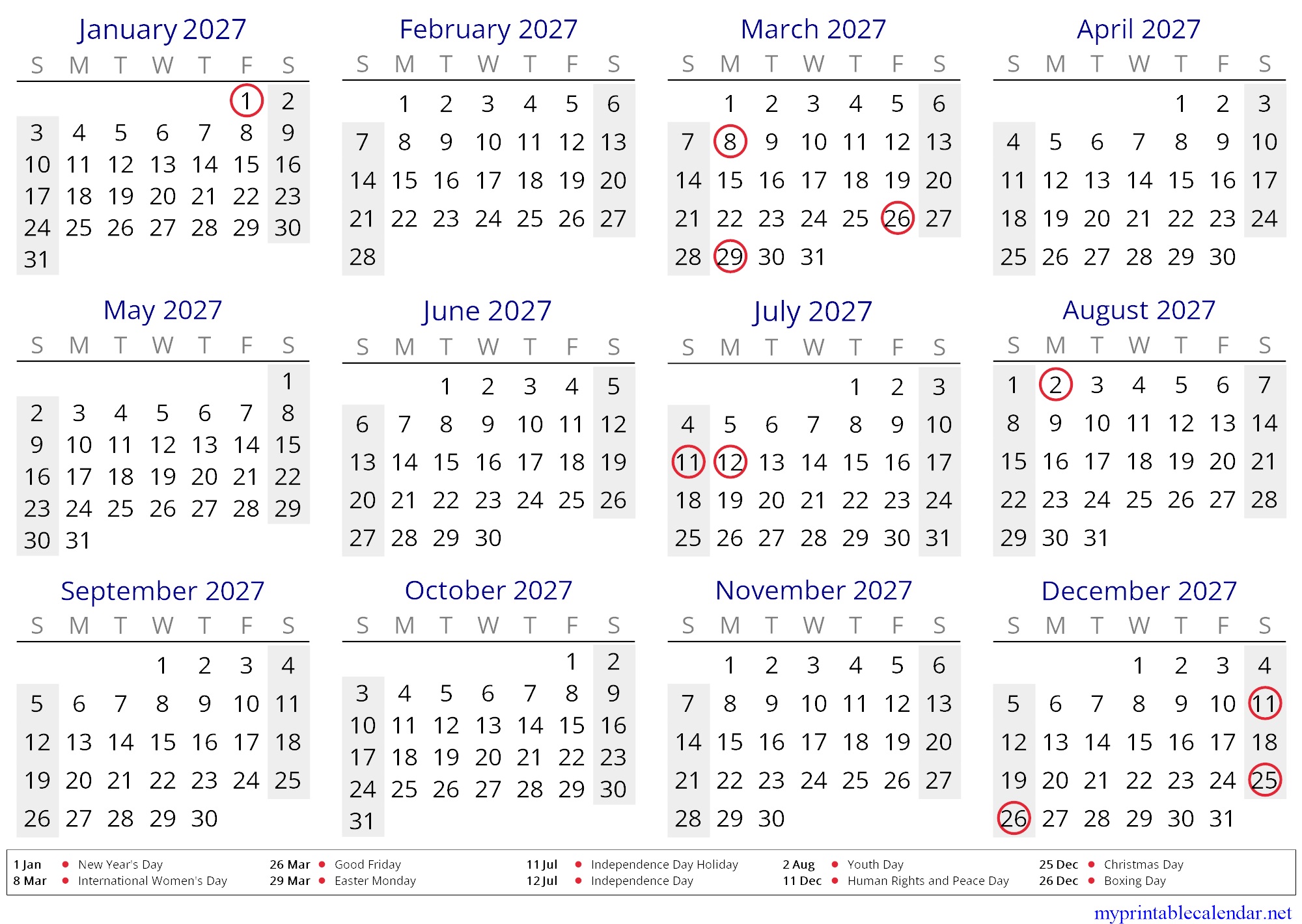 January 2027

| S | M | T | W | T | F | S |
|---|---|---|---|---|---|---|
| | | | | | 1 | 2 |
| 3 | 4 | 5 | 6 | 7 | 8 | 9 |
| 10 | 11 | 12 | 13 | 14 | 15 | 16 |
| 17 | 18 | 19 | 20 | 21 | 22 | 23 |
| 24 | 25 | 26 | 27 | 28 | 29 | 30 |
| 31 | | | | | | |

February 2027

| S | M | T | W | T | F | S |
|---|---|---|---|---|---|---|
| | 1 | 2 | 3 | 4 | 5 | 6 |
| 7 | 8 | 9 | 10 | 11 | 12 | 13 |
| 14 | 15 | 16 | 17 | 18 | 19 | 20 |
| 21 | 22 | 23 | 24 | 25 | 26 | 27 |
| 28 | | | | | | |

March 2027

| S | M | T | W | T | F | S |
|---|---|---|---|---|---|---|
| | 1 | 2 | 3 | 4 | 5 | 6 |
| 7 | 8 | 9 | 10 | 11 | 12 | 13 |
| 14 | 15 | 16 | 17 | 18 | 19 | 20 |
| 21 | 22 | 23 | 24 | 25 | 26 | 27 |
| 28 | 29 | 30 | 31 | | | |

April 2027

| S | M | T | W | T | F | S |
|---|---|---|---|---|---|---|
| | | | | 1 | 2 | 3 |
| 4 | 5 | 6 | 7 | 8 | 9 | 10 |
| 11 | 12 | 13 | 14 | 15 | 16 | 17 |
| 18 | 19 | 20 | 21 | 22 | 23 | 24 |
| 25 | 26 | 27 | 28 | 29 | 30 | |

May 2027

| S | M | T | W | T | F | S |
|---|---|---|---|---|---|---|
| | | | | | | 1 |
| 2 | 3 | 4 | 5 | 6 | 7 | 8 |
| 9 | 10 | 11 | 12 | 13 | 14 | 15 |
| 16 | 17 | 18 | 19 | 20 | 21 | 22 |
| 23 | 24 | 25 | 26 | 27 | 28 | 29 |
| 30 | 31 | | | | | |

June 2027

| S | M | T | W | T | F | S |
|---|---|---|---|---|---|---|
| | | 1 | 2 | 3 | 4 | 5 |
| 6 | 7 | 8 | 9 | 10 | 11 | 12 |
| 13 | 14 | 15 | 16 | 17 | 18 | 19 |
| 20 | 21 | 22 | 23 | 24 | 25 | 26 |
| 27 | 28 | 29 | 30 | | | |

July 2027

| S | M | T | W | T | F | S |
|---|---|---|---|---|---|---|
| | | | | 1 | 2 | 3 |
| 4 | 5 | 6 | 7 | 8 | 9 | 10 |
| 11 | 12 | 13 | 14 | 15 | 16 | 17 |
| 18 | 19 | 20 | 21 | 22 | 23 | 24 |
| 25 | 26 | 27 | 28 | 29 | 30 | 31 |

August 2027

| S | M | T | W | T | F | S |
|---|---|---|---|---|---|---|
| 1 | 2 | 3 | 4 | 5 | 6 | 7 |
| 8 | 9 | 10 | 11 | 12 | 13 | 14 |
| 15 | 16 | 17 | 18 | 19 | 20 | 21 |
| 22 | 23 | 24 | 25 | 26 | 27 | 28 |
| 29 | 30 | 31 | | | | |

September 2027

| S | M | T | W | T | F | S |
|---|---|---|---|---|---|---|
| | | | 1 | 2 | 3 | 4 |
| 5 | 6 | 7 | 8 | 9 | 10 | 11 |
| 12 | 13 | 14 | 15 | 16 | 17 | 18 |
| 19 | 20 | 21 | 22 | 23 | 24 | 25 |
| 26 | 27 | 28 | 29 | 30 | | |

October 2027

| S | M | T | W | T | F | S |
|---|---|---|---|---|---|---|
| | | | | | 1 | 2 |
| 3 | 4 | 5 | 6 | 7 | 8 | 9 |
| 10 | 11 | 12 | 13 | 14 | 15 | 16 |
| 17 | 18 | 19 | 20 | 21 | 22 | 23 |
| 24 | 25 | 26 | 27 | 28 | 29 | 30 |
| 31 | | | | | | |

November 2027

| S | M | T | W | T | F | S |
|---|---|---|---|---|---|---|
| | 1 | 2 | 3 | 4 | 5 | 6 |
| 7 | 8 | 9 | 10 | 11 | 12 | 13 |
| 14 | 15 | 16 | 17 | 18 | 19 | 20 |
| 21 | 22 | 23 | 24 | 25 | 26 | 27 |
| 28 | 29 | 30 | | | | |

December 2027

| S | M | T | W | T | F | S |
|---|---|---|---|---|---|---|
| | | | 1 | 2 | 3 | 4 |
| 5 | 6 | 7 | 8 | 9 | 10 | 11 |
| 12 | 13 | 14 | 15 | 16 | 17 | 18 |
| 19 | 20 | 21 | 22 | 23 | 24 | 25 |
| 26 | 27 | 28 | 29 | 30 | 31 | |

1 Jan • New Year's Day
8 Mar • International Women's Day
26 Mar • Good Friday
29 Mar • Easter Monday
11 Jul • Independence Day Holiday
12 Jul • Independence Day
2 Aug • Youth Day
11 Dec • Human Rights and Peace Day
25 Dec • Christmas Day
26 Dec • Boxing Day

myprintablecalendar.net